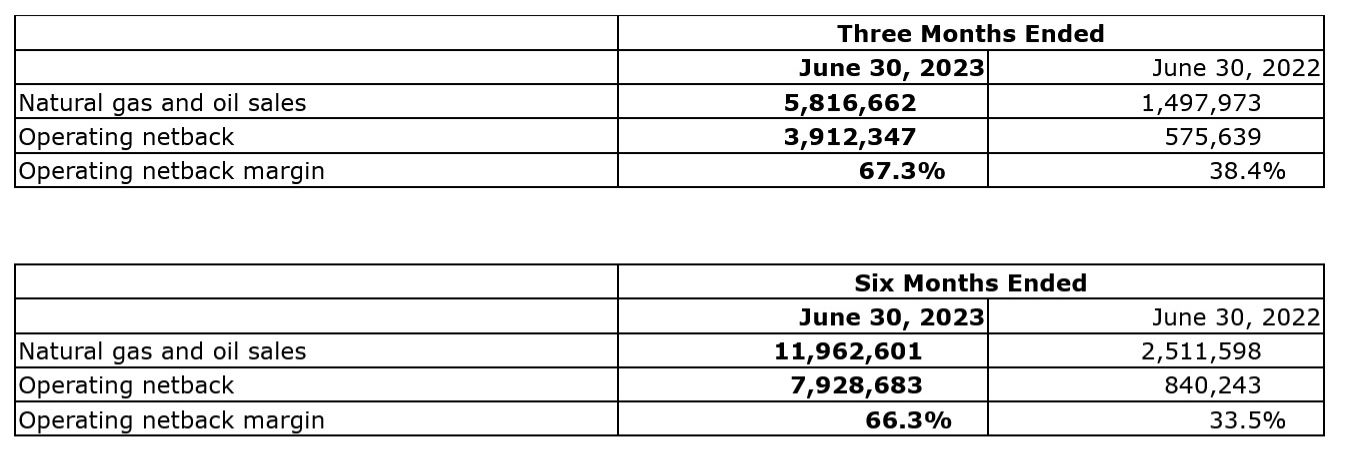 | | Three Months Ended | |
|---|---|---|
| | June 30, 2023 | June 30, 2022 |
| Natural gas and oil sales | 5,816,662 | 1,497,973 |
| Operating netback | 3,912,347 | 575,639 |
| Operating netback margin | 67.3% | 38.4% |

| | Six Months Ended | |
|---|---|---|
| | June 30, 2023 | June 30, 2022 |
| Natural gas and oil sales | 11,962,601 | 2,511,598 |
| Operating netback | 7,928,683 | 840,243 |
| Operating netback margin | 66.3% | 33.5% |